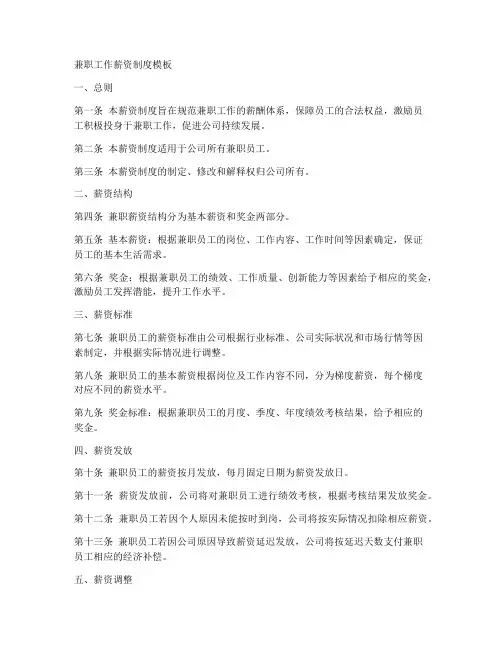 兼职工作薪资制度模板

一、总则

第一条 本薪资制度旨在规范兼职工作的薪酬体系，保障员工的合法权益，激励员工积极投身于兼职工作，促进公司持续发展。

第二条 本薪资制度适用于公司所有兼职员工。

第三条 本薪资制度的制定、修改和解释权归公司所有。

二、薪资结构

第四条 兼职薪资结构分为基本薪资和奖金两部分。

第五条 基本薪资：根据兼职员工的岗位、工作内容、工作时间等因素确定，保证员工的基本生活需求。

第六条 奖金：根据兼职员工的绩效、工作质量、创新能力等因素给予相应的奖金，激励员工发挥潜能，提升工作水平。

三、薪资标准

第七条 兼职员工的薪资标准由公司根据行业标准、公司实际状况和市场行情等因素制定，并根据实际情况进行调整。

第八条 兼职员工的基本薪资根据岗位及工作内容不同，分为梯度薪资，每个梯度对应不同的薪资水平。

第九条 奖金标准：根据兼职员工的月度、季度、年度绩效考核结果，给予相应的奖金。

四、薪资发放

第十条 兼职员工的薪资按月发放，每月固定日期为薪资发放日。

第十一条 薪资发放前，公司将对兼职员工进行绩效考核，根据考核结果发放奖金。

第十二条 兼职员工若因个人原因未能按时到岗，公司将按实际情况扣除相应薪资。

第十三条 兼职员工若因公司原因导致薪资延迟发放，公司将按延迟天数支付兼职员工相应的经济补偿。

五、薪资调整